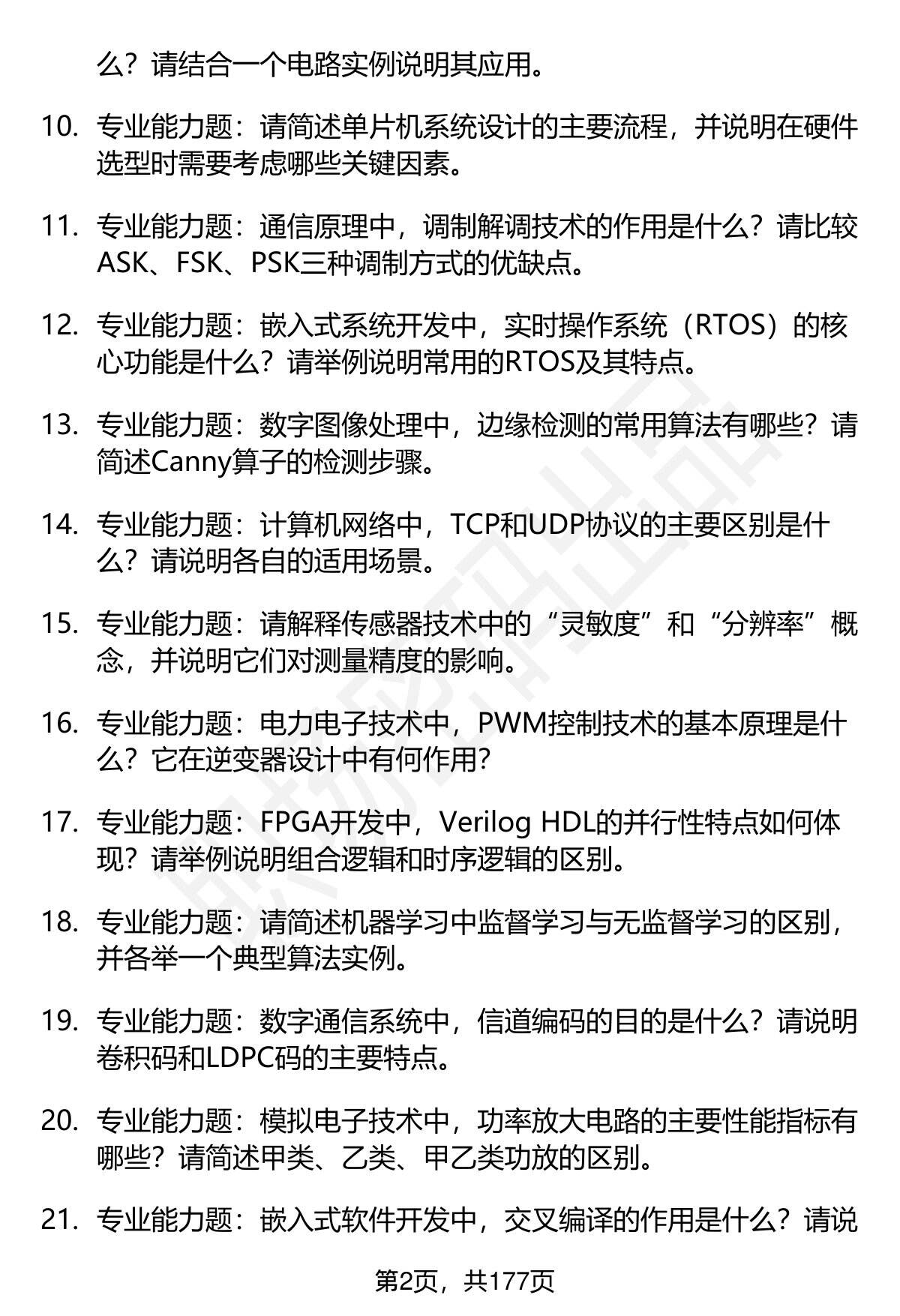 么？请结合一个电路实例说明其应用。

10. 专业能力题：请简述单片机系统设计的主要流程，并说明在硬件选型时需要考虑哪些关键因素。

11. 专业能力题：通信原理中，调制解调技术的作用是什么？请比较ASK、FSK、PSK三种调制方式的优缺点。

12. 专业能力题：嵌入式系统开发中，实时操作系统（RTOS）的核心功能是什么？请举例说明常用的RTOS及其特点。

13. 专业能力题：数字图像处理中，边缘检测的常用算法有哪些？请简述Canny算子的检测步骤。

14. 专业能力题：计算机网络中，TCP和UDP协议的主要区别是什么？请说明各自的适用场景。

15. 专业能力题：请解释传感器技术中的“灵敏度”和“分辨率”概念，并说明它们对测量精度的影响。

16. 专业能力题：电力电子技术中，PWM控制技术的基本原理是什么？它在逆变器设计中有何作用？

17. 专业能力题：FPGA开发中，Verilog HDL的并行性特点如何体现？请举例说明组合逻辑和时序逻辑的区别。

18. 专业能力题：请简述机器学习中监督学习与无监督学习的区别，并各举一个典型算法实例。

19. 专业能力题：数字通信系统中，信道编码的目的是什么？请说明卷积码和LDPC码的主要特点。

20. 专业能力题：模拟电子技术中，功率放大电路的主要性能指标有哪些？请简述甲类、乙类、甲乙类功放的区别。

21. 专业能力题：嵌入式软件开发中，交叉编译的作用是什么？请说

第2页，共177页